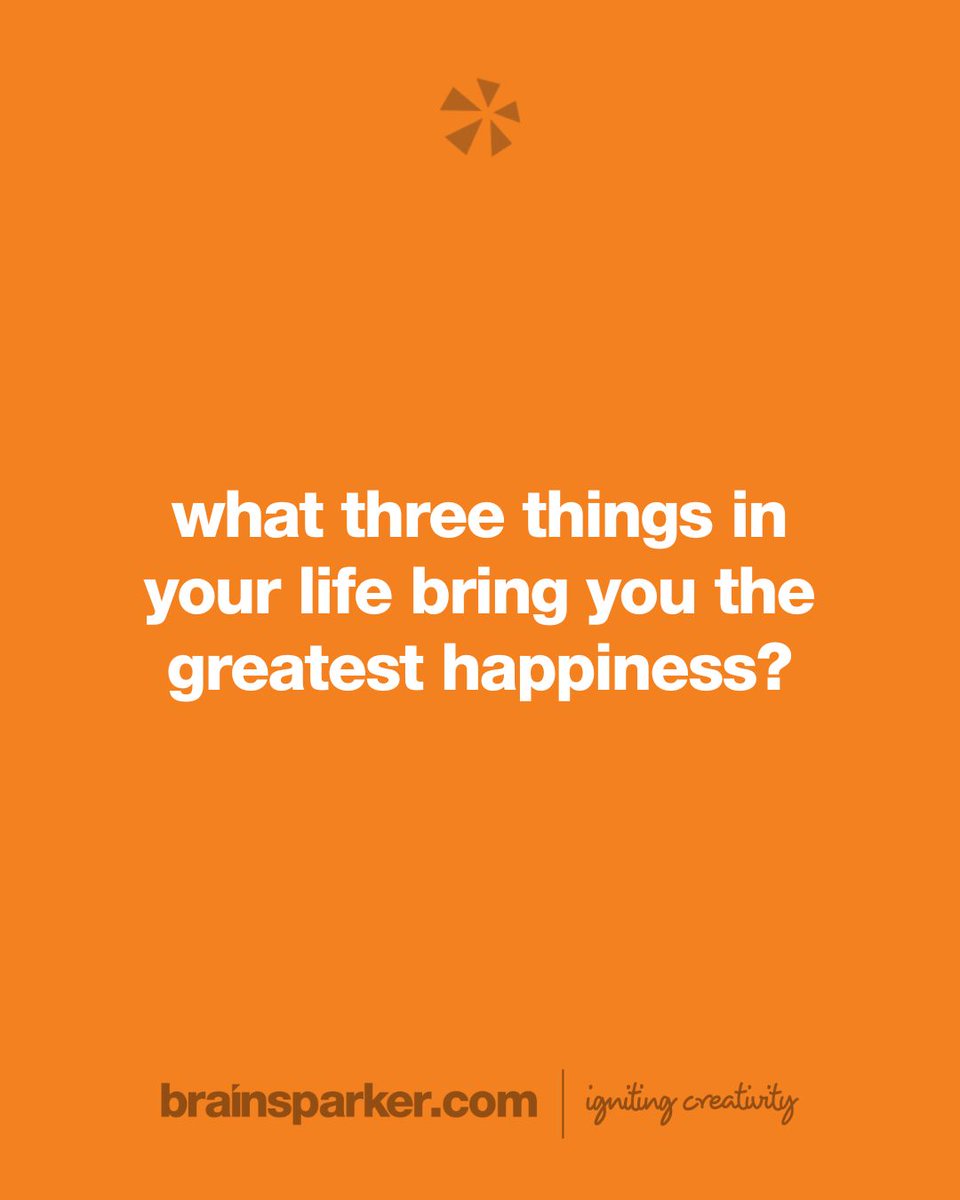 what three things in your life bring you the greatest happiness?

brainsparker.com | igniting creativity